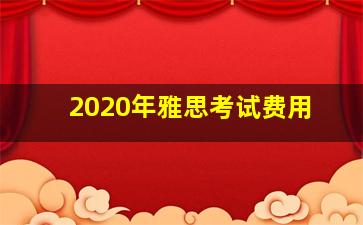 2020年雅思考试费用